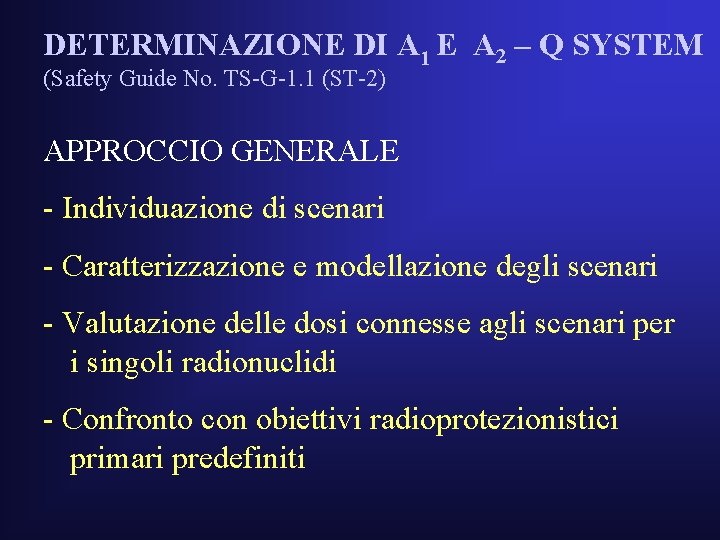 DETERMINAZIONE DI $A_1$ E $A_2$ – Q SYSTEM
(Safety Guide No. TS-G-1.1 (ST-2)

APPROCCIO GENERALE

- Individuazione di scenari

- Caratterizzazione e modellazione degli scenari

- Valutazione delle dosi connesse agli scenari per i singoli radionuclidi

- Confronto con obiettivi radioprotezionistici primari predefiniti